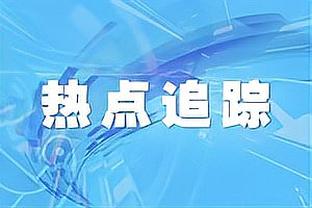 热点追踪